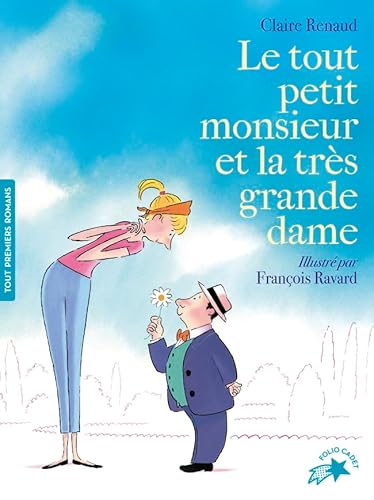 Claire Renaud

Le tout petit monsieur et la très grande dame

Illustré par
François Ravard

TOUT PREMIERS ROMANS

FOLIO CADET